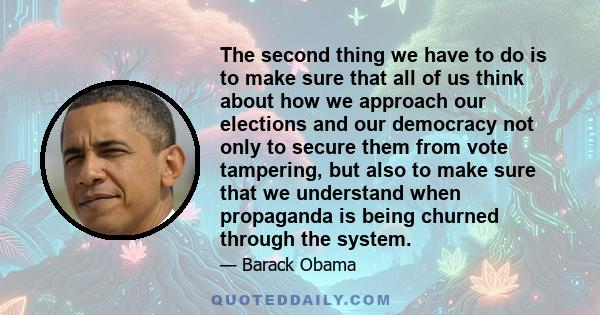 The second thing we have to do is to make sure that all of us think about how we approach our elections and our democracy not only to secure them from vote tampering, but also to make sure that we understand when propaganda is being churned through the system.

— Barack Obama

QUOTEDDAILY.COM